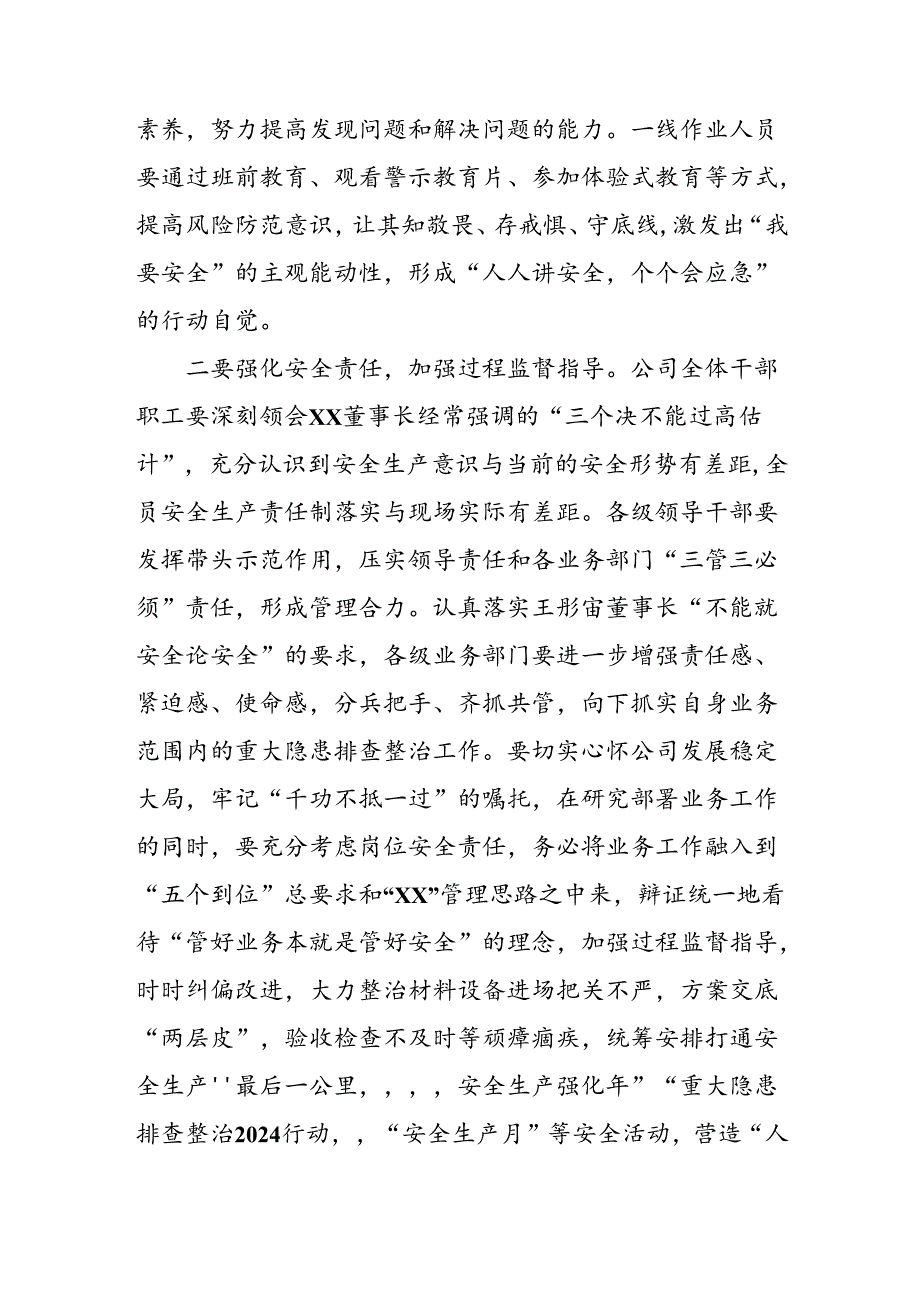 素养，努力提高发现问题和解决问题的能力。一线作业人员要通过班前教育、观看警示教育片、参加体验式教育等方式，提高风险防范意识，让其知敬畏、存戒惧、守底线，激发出“我要安全”的主观能动性，形成“人人讲安全，个个会应急”的行动自觉。

二要强化安全责任，加强过程监督指导。公司全体干部职工要深刻领会XX董事长经常强调的“三个决不能过高估计”，充分认识到安全生产意识与当前的安全形势有差距，全员安全生产责任制落实与现场实际有差距。各级领导干部要发挥带头示范作用，压实领导责任和各业务部门“三管三必须”责任，形成管理合力。认真落实王彤宙董事长“不能就安全论安全”的要求，各级业务部门要进一步增强责任感、紧迫感、使命感，分兵把手、齐抓共管，向下抓实自身业务范围内的重大隐患排查整治工作。要切实心怀公司发展稳定大局，牢记“千功不抵一过”的嘱托，在研究部署业务工作的同时，要充分考虑岗位安全责任，务必将业务工作融入到“五个到位”总要求和“XX”管理思路之中来，辩证统一地看待“管好业务本就是管好安全”的理念，加强过程监督指导，时时纠偏改进，大力整治材料设备进场把关不严，方案交底“两层皮”，验收检查不及时等顽瘴痼疾，统筹安排打通安全生产''最后一公里，，，，安全生产强化年”“重大隐患排查整治2024行动，，“安全生产月”等安全活动，营造“人